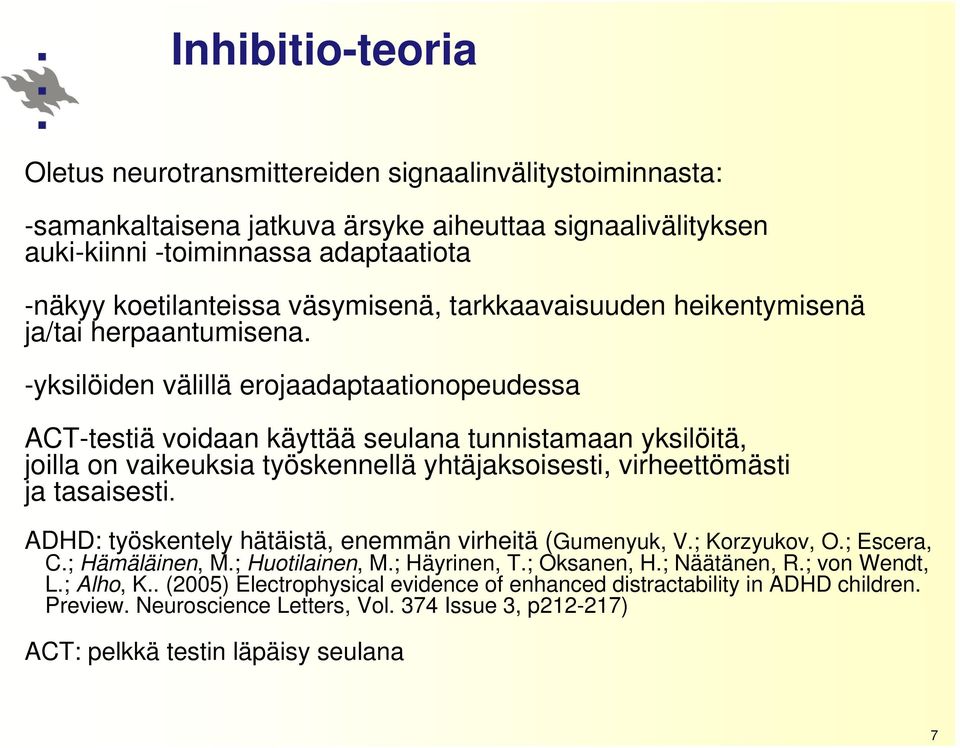 Inhibitio-teoria

Oletus neurotransmittereiden signaalinvälitystoiminnasta:

-samankaltaisena jatkuva ärsyke aiheuttaa signaalivälityksen auki-kiinni -toiminnassa adaptaatiota

-näkyy koetilanteissa väsymisenä, tarkkaavaisuuden heikentymisenä ja/tai herpaantumisena.

-yksilöiden välillä erojaadaptaationopeudessa

ACT-testiä voidaan käyttää seulana tunnistamaan yksilöitä, joilla on vaikeuksia työskennellä yhtäjaksoisesti, virheettömästi ja tasaisesti.

ADHD: työskentely hätäistä, enemmän virheitä (Gumenyuk, V.; Korzyukov, O.; Escera, C.; Hämäläinen, M.; Huotilainen, M.; Häyrinen, T.; Oksanen, H.; Näätänen, R.; von Wendt, L.; Alho, K.. (2005) Electrophysical evidence of enhanced distractability in ADHD children. Preview. Neuroscience Letters, Vol. 374 Issue 3, p212-217)

ACT: pelkkä testin läpäisy seulana

7